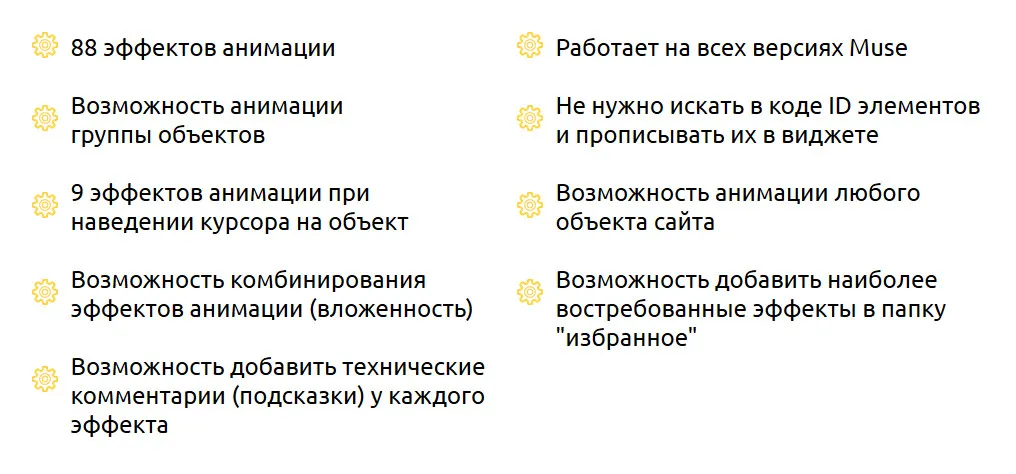 88 эффектов анимации

Возможность анимации группы объектов

9 эффектов анимации при наведении курсора на объект

Возможность комбинирования эффектов анимации (вложенность)

Возможность добавить технические комментарии (подсказки) у каждого эффекта

Работает на всех версиях Muse

Не нужно искать в коде ID элементов и прописывать их в виджете

Возможность анимации любого объекта сайта

Возможность добавить наиболее востребованные эффекты в папку "избранное"